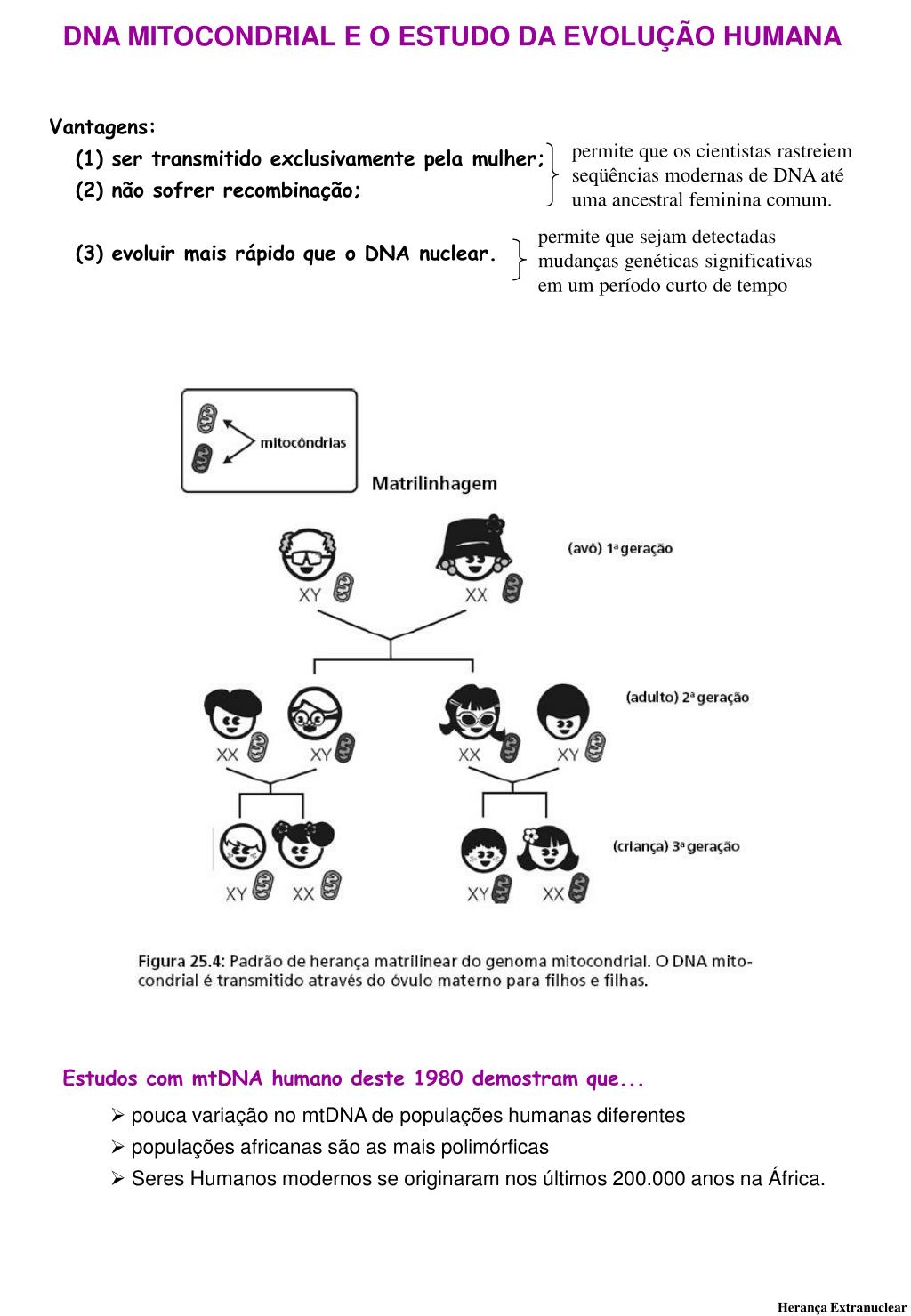 DNA MITOCONDRIAL E O ESTUDO DA EVOLUÇÃO HUMANA

Vantagens:

(1) ser transmitido exclusivamente pela mulher;
(2) não sofrer recombinação;

permite que os cientistas rastreiem seqüências modernas de DNA até uma ancestral feminina comum.

(3) evoluir mais rápido que o DNA nuclear.

permite que sejam detectadas mudanças genéticas significativas em um período curto de tempo

mitocôndrias

Matrilinhagem

XY XX

(avô) 1ª geração

XX XY XX XY

(adulto) 2ª geração

XY XX XY XX

(criança) 3ª geração

Figura 25.4: Padrão de herança matrilinear do genoma mitocondrial. O DNA mitocondrial é transmitido através do óvulo materno para filhos e filhas.

Estudos com mtDNA humano deste 1980 demostram que...

➢ pouca variação no mtDNA de populações humanas diferentes
➢ populações africanas são as mais polimórficas
➢ Seres Humanos modernos se originaram nos últimos 200.000 anos na África.

Herança Extranuclear